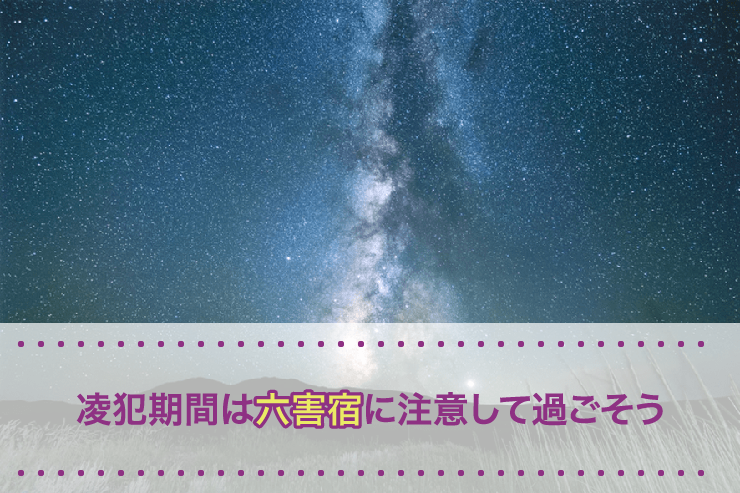 凌犯期間は六害宿に注意して過ごそう